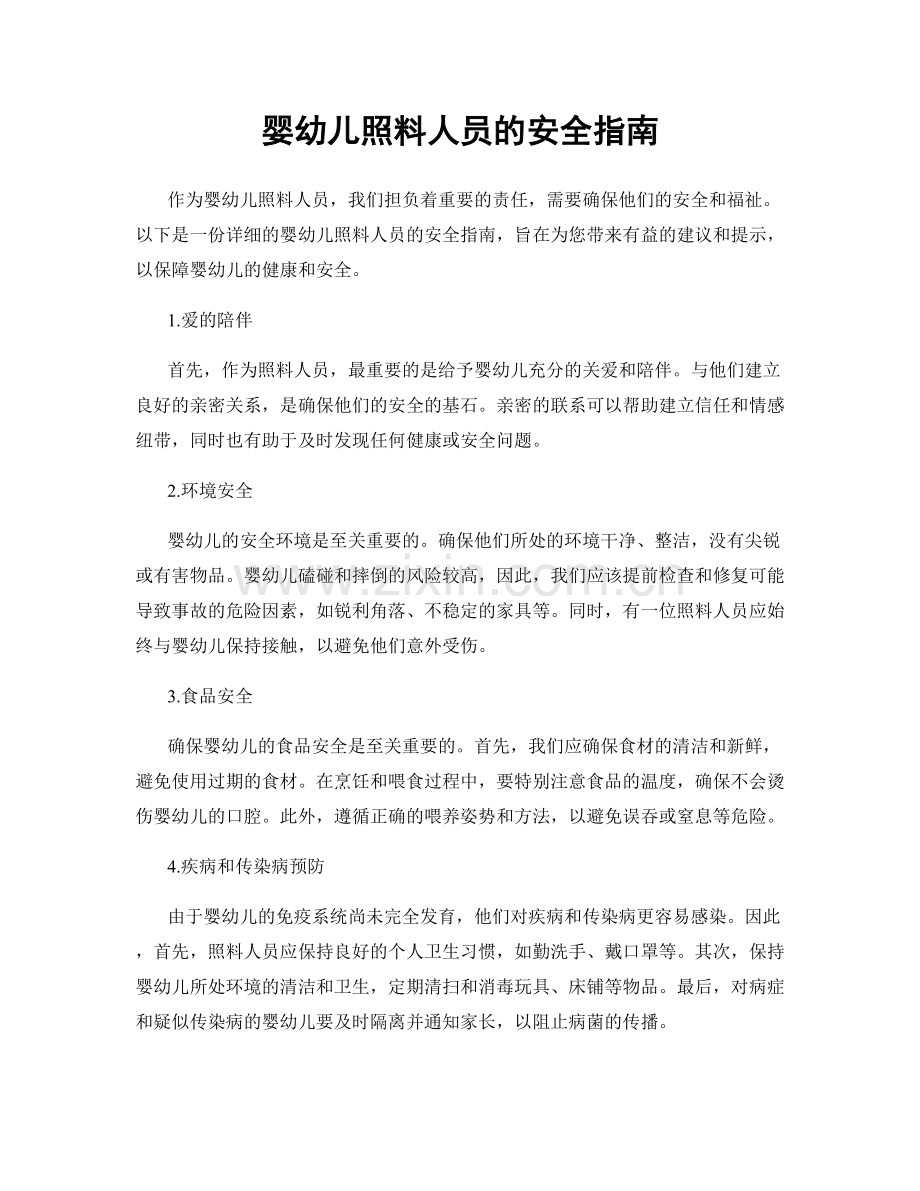 婴幼儿照料人员的安全指南

作为婴幼儿照料人员，我们担负着重要的责任，需要确保他们的安全和福祉。以下是一份详细的婴幼儿照料人员的安全指南，旨在为您带来有益的建议和提示，以保障婴幼儿的健康和安全。

1.爱的陪伴

首先，作为照料人员，最重要的是给予婴幼儿充分的关爱和陪伴。与他们建立良好的亲密关系，是确保他们的安全的基石。亲密的联系可以帮助建立信任和情感纽带，同时也有助于及时发现任何健康或安全问题。

2.环境安全

婴幼儿的安全环境是至关重要的。确保他们所处的环境干净、整洁，没有尖锐或有害物品。婴幼儿磕碰和摔倒的风险较高，因此，我们应该提前检查和修复可能导致事故的危险因素，如锐利角落、不稳定的家具等。同时，有一位照料人员应始终与婴幼儿保持接触，以避免他们意外受伤。

3.食品安全

确保婴幼儿的食品安全是至关重要的。首先，我们应确保食材的清洁和新鲜，避免使用过期的食材。在烹饪和喂食过程中，要特别注意食品的温度，确保不会烫伤婴幼儿的口腔。此外，遵循正确的喂养姿势和方法，以避免误吞或窒息等危险。

4.疾病和传染病预防

由于婴幼儿的免疫系统尚未完全发育，他们对疾病和传染病更容易感染。因此，首先，照料人员应保持良好的个人卫生习惯，如勤洗手、戴口罩等。其次，保持婴幼儿所处环境的清洁和卫生，定期清扫和消毒玩具、床铺等物品。最后，对病症和疑似传染病的婴幼儿要及时隔离并通知家长，以阻止病菌的传播。

www.zixin.com.cn